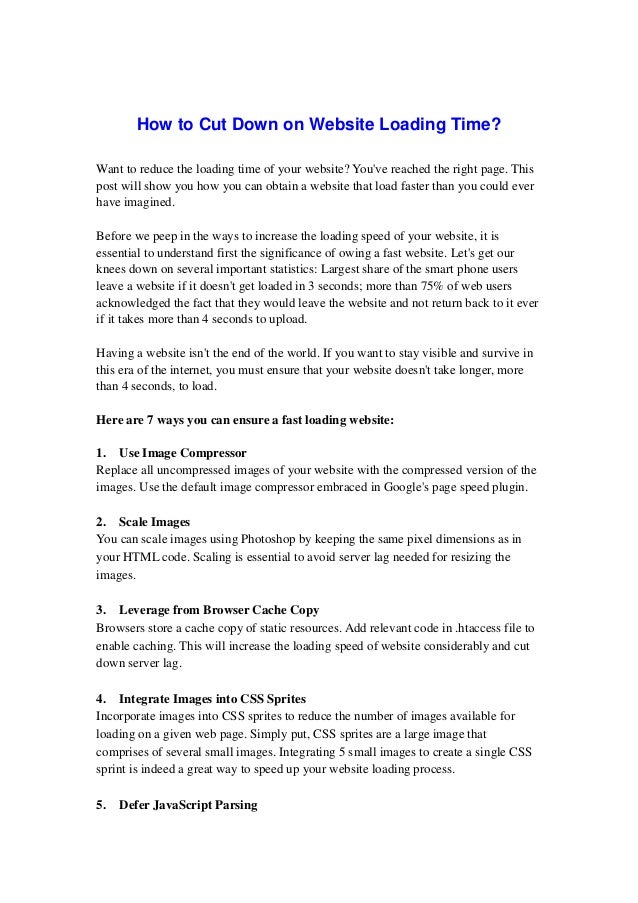 How to Cut Down on Website Loading Time?

Want to reduce the loading time of your website? You've reached the right page. This post will show you how you can obtain a website that load faster than you could ever have imagined.

Before we peep in the ways to increase the loading speed of your website, it is essential to understand first the significance of owing a fast website. Let's get our knees down on several important statistics: Largest share of the smart phone users leave a website if it doesn't get loaded in 3 seconds; more than 75% of web users acknowledged the fact that they would leave the website and not return back to it ever if it takes more than 4 seconds to upload.

Having a website isn't the end of the world. If you want to stay visible and survive in this era of the internet, you must ensure that your website doesn't take longer, more than 4 seconds, to load.

Here are 7 ways you can ensure a fast loading website:

1. Use Image Compressor
Replace all uncompressed images of your website with the compressed version of the images. Use the default image compressor embraced in Google's page speed plugin.

2. Scale Images
You can scale images using Photoshop by keeping the same pixel dimensions as in your HTML code. Scaling is essential to avoid server lag needed for resizing the images.

3. Leverage from Browser Cache Copy
Browsers store a cache copy of static resources. Add relevant code in .htaccess file to enable caching. This will increase the loading speed of website considerably and cut down server lag.

4. Integrate Images into CSS Sprites
Incorporate images into CSS sprites to reduce the number of images available for loading on a given web page. Simply put, CSS sprites are a large image that comprises of several small images. Integrating 5 small images to create a single CSS sprint is indeed a great way to speed up your website loading process.

5. Defer JavaScript Parsing